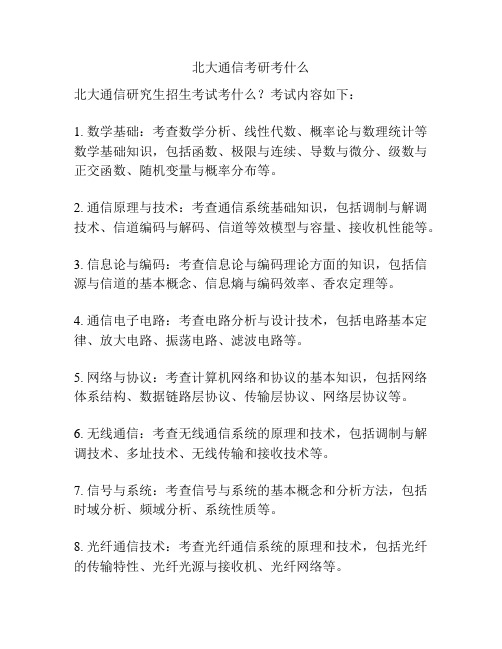 北大通信考研考什么

北大通信研究生招生考试考什么？考试内容如下：

1. 数学基础：考查数学分析、线性代数、概率论与数理统计等数学基础知识，包括函数、极限与连续、导数与微分、级数与正交函数、随机变量与概率分布等。

2. 通信原理与技术：考查通信系统基础知识，包括调制与解调技术、信道编码与解码、信道等效模型与容量、接收机性能等。

3. 信息论与编码：考查信息论与编码理论方面的知识，包括信源与信道的基本概念、信息熵与编码效率、香农定理等。

4. 通信电子电路：考查电路分析与设计技术，包括电路基本定律、放大电路、振荡电路、滤波电路等。

5. 网络与协议：考查计算机网络和协议的基本知识，包括网络体系结构、数据链路层协议、传输层协议、网络层协议等。

6. 无线通信：考查无线通信系统的原理和技术，包括调制与解调技术、多址技术、无线传输和接收技术等。

7. 信号与系统：考查信号与系统的基本概念和分析方法，包括时域分析、频域分析、系统性质等。

8. 光纤通信技术：考查光纤通信系统的原理和技术，包括光纤的传输特性、光纤光源与接收机、光纤网络等。